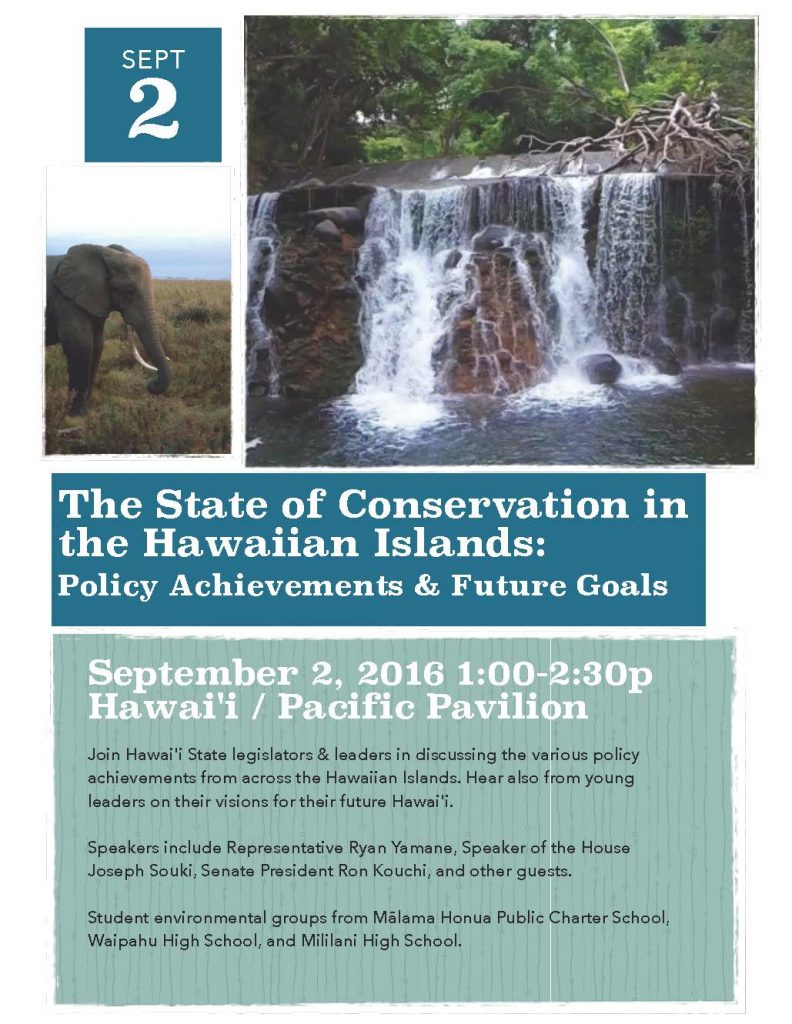 SEPT
2

The State of Conservation in the Hawaiian Islands:
Policy Achievements & Future Goals

September 2, 2016 1:00-2:30p
Hawai'i / Pacific Pavilion

Join Hawai'i State legislators & leaders in discussing the various policy achievements from across the Hawaiian Islands. Hear also from young leaders on their visions for their future Hawai'i.

Speakers include Representative Ryan Yamane, Speaker of the House Joseph Souki, Senate President Ron Kouchi, and other guests.

Student environmental groups from Mālama Honua Public Charter School, Waipahu High School, and Mililani High School.